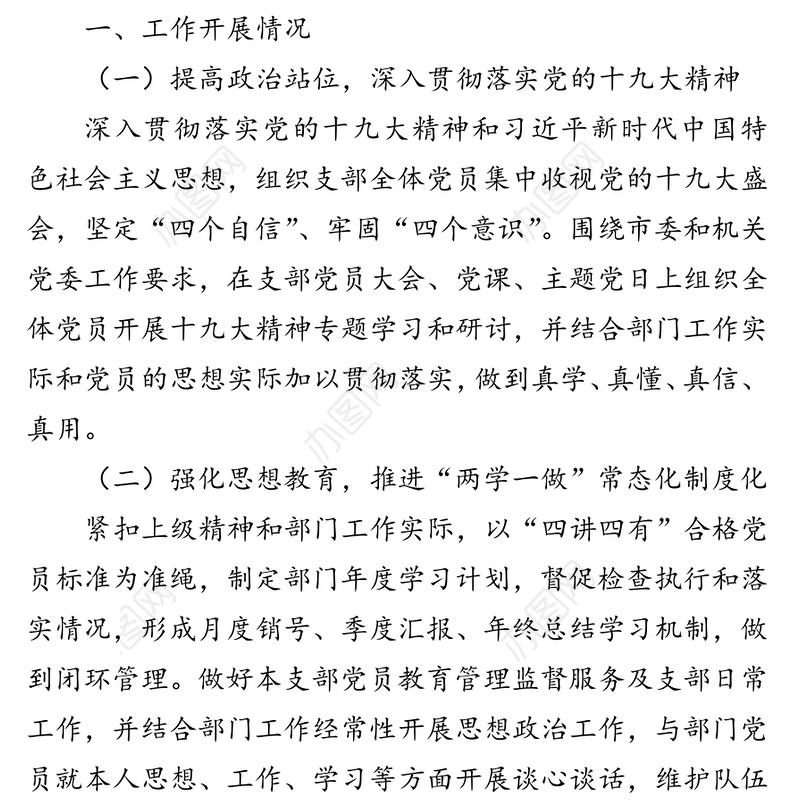 一、工作开展情况

（一）提高政治站位，深入贯彻落实党的十九大精神

深入贯彻落实党的十九大精神和习近平新时代中国特色社会主义思想，组织支部全体党员集中收视党的十九大盛会，坚定“四个自信”、牢固“四个意识”。围绕市委和机关党委工作要求，在支部党员大会、党课、主题党日上组织全体党员开展十九大精神专题学习和研讨，并结合部门工作实际和党员的思想实际加以贯彻落实，做到真学、真懂、真信、真用。

（二）强化思想教育，推进“两学一做”常态化制度化

紧扣上级精神和部门工作实际，以“四讲四有”合格党员标准为准绳，制定部门年度学习计划，督促检查执行和落实情况，形成月度销号、季度汇报、年终总结学习机制，做到闭环管理。做好本支部党员教育管理监督服务及支部日常工作，并结合部门工作经常性开展思想政治工作，与部门党员就本人思想、工作、学习等方面开展谈心谈话，维护队伍